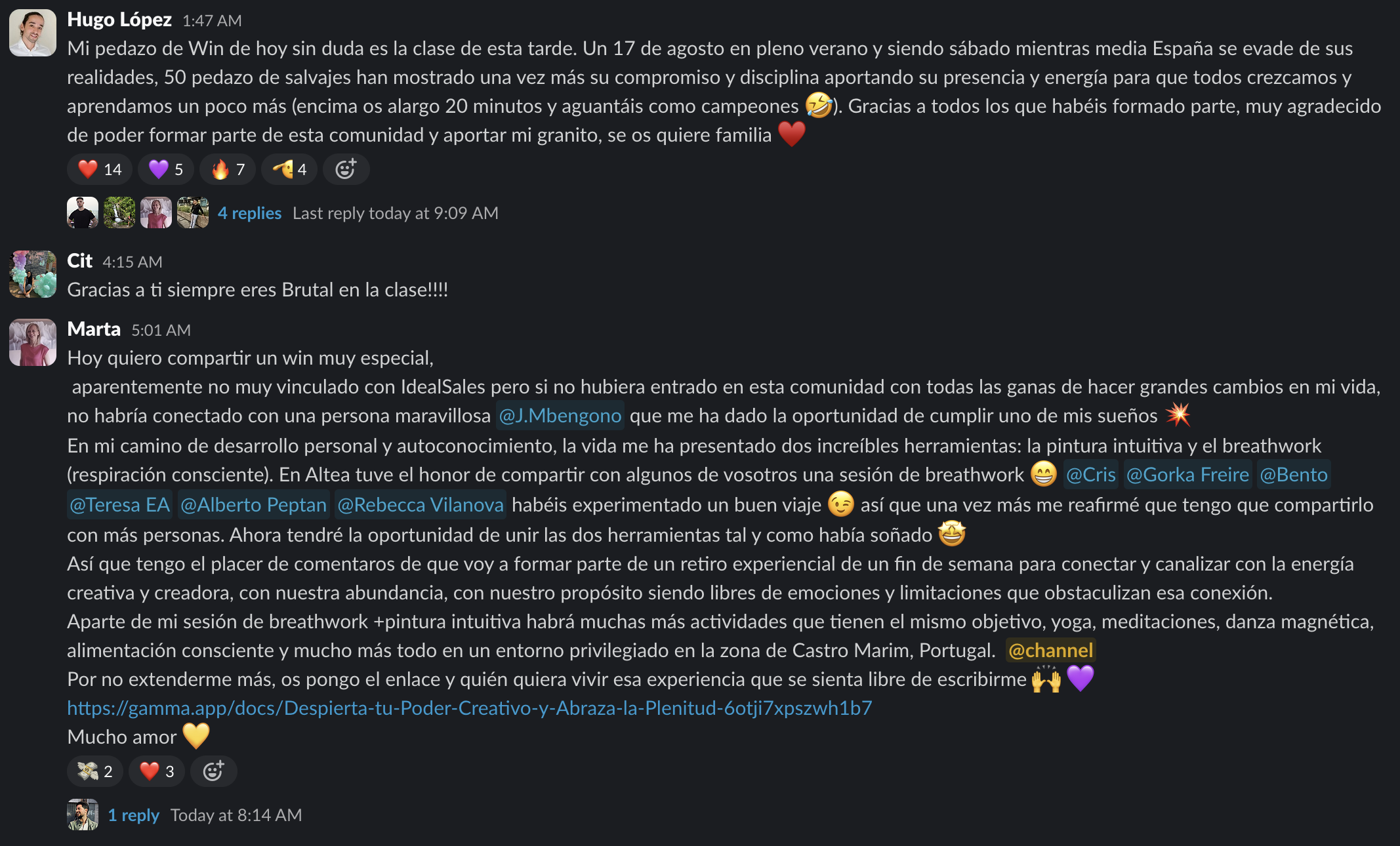 Hugo López 1:47 AM
Mi pedazo de Win de hoy sin duda es la clase de esta tarde. Un 17 de agosto en pleno verano y siendo sábado mientras media España se evade de sus realidades, 50 pedazo de salvajes han mostrado una vez más su compromiso y disciplina aportando su presencia y energía para que todos crezcamos y aprendamos un poco más (encima os alargo 20 minutos y aguantáis como campeones 🤣). Gracias a todos los que habéis formado parte, muy agradecido de poder formar parte de esta comunidad y aportar mi granito, se os quiere familia ❤️
❤️ 14 💜 5 🔥 7 🫡 4
4 replies Last reply today at 9:09 AM

Cit 4:15 AM
Gracias a ti siempre eres Brutal en la clase!!!!

Marta 5:01 AM
Hoy quiero compartir un win muy especial,
aparentemente no muy vinculado con IdealSales pero si no hubiera entrado en esta comunidad con todas las ganas de hacer grandes cambios en mi vida, no habría conectado con una persona maravillosa @J.Mbengono que me ha dado la oportunidad de cumplir uno de mis sueños 💥
En mi camino de desarrollo personal y autoconocimiento, la vida me ha presentado dos increíbles herramientas: la pintura intuitiva y el breathwork (respiración consciente). En Altea tuve el honor de compartir con algunos de vosotros una sesión de breathwork 😁 @Cris @Gorka Freire @Bento @Teresa EA @Alberto Peptan @Rebecca Vilanova habéis experimentado un buen viaje 😉 así que una vez más me reafirmé que tengo que compartirlo con más personas. Ahora tendré la oportunidad de unir las dos herramientas tal y como había soñado 🤩
Así que tengo el placer de comentaros de que voy a formar parte de un retiro experiencial de un fin de semana para conectar y canalizar con la energía creativa y creadora, con nuestra abundancia, con nuestro propósito siendo libres de emociones y limitaciones que obstaculizan esa conexión.
Aparte de mi sesión de breathwork +pintura intuitiva habrá muchas más actividades que tienen el mismo objetivo, yoga, meditaciones, danza magnética, alimentación consciente y mucho más todo en un entorno privilegiado en la zona de Castro Marim, Portugal. @channel
Por no extenderme más, os pongo el enlace y quién quiera vivir esa experiencia que se sienta libre de escribirme 🙌 💜
https://gamma.app/docs/Despierta-tu-Poder-Creativo-y-Abraza-la-Plenitud-6otji7xpszwh1b7
Mucho amor 💛
💸 2 ❤️ 3
1 reply Today at 8:14 AM